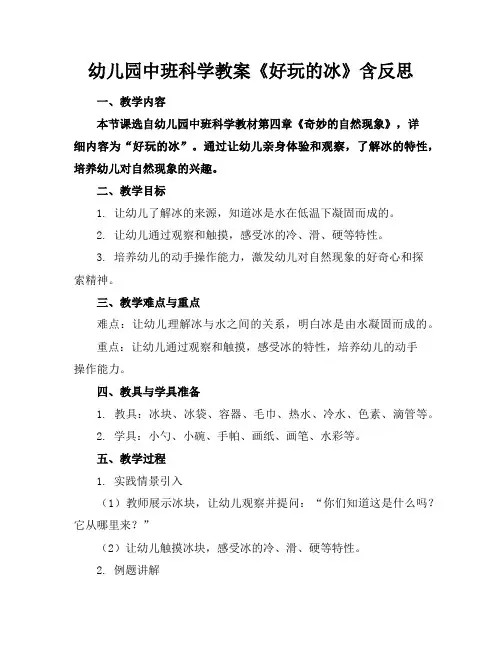 幼儿园中班科学教案《好玩的冰》含反思

一、教学内容

本节课选自幼儿园中班科学教材第四章《奇妙的自然现象》，详细内容为“好玩的冰”。通过让幼儿亲身体验和观察，了解冰的特性，培养幼儿对自然现象的兴趣。

二、教学目标

1. 让幼儿了解冰的来源，知道冰是水在低温下凝固而成的。

2. 让幼儿通过观察和触摸，感受冰的冷、滑、硬等特性。

3. 培养幼儿的动手操作能力，激发幼儿对自然现象的好奇心和探索精神。

三、教学难点与重点

难点：让幼儿理解冰与水之间的关系，明白冰是由水凝固而成的。

重点：让幼儿通过观察和触摸，感受冰的特性，培养幼儿的动手操作能力。

四、教具与学具准备

1. 教具：冰块、冰袋、容器、毛巾、热水、冷水、色素、滴管等。

2. 学具：小勺、小碗、手帕、画纸、画笔、水彩等。

五、教学过程

1. 实践情景引入

（1）教师展示冰块，让幼儿观察并提问：“你们知道这是什么吗？它从哪里来？”

（2）让幼儿触摸冰块，感受冰的冷、滑、硬等特性。

2. 例题讲解